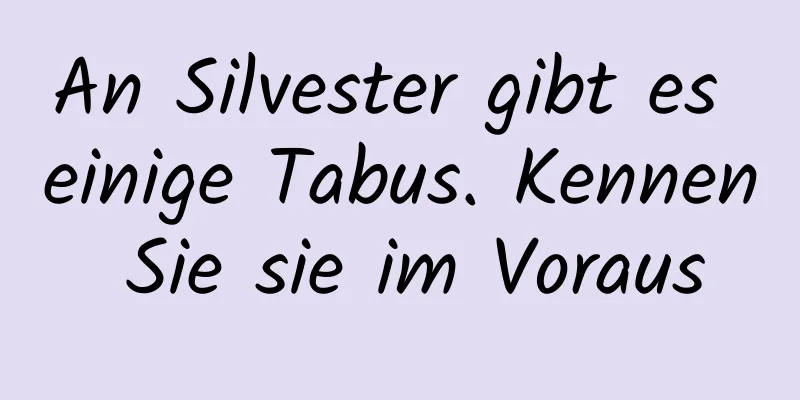 An Silvester gibt es einige Tabus. Kennen Sie sie im Voraus